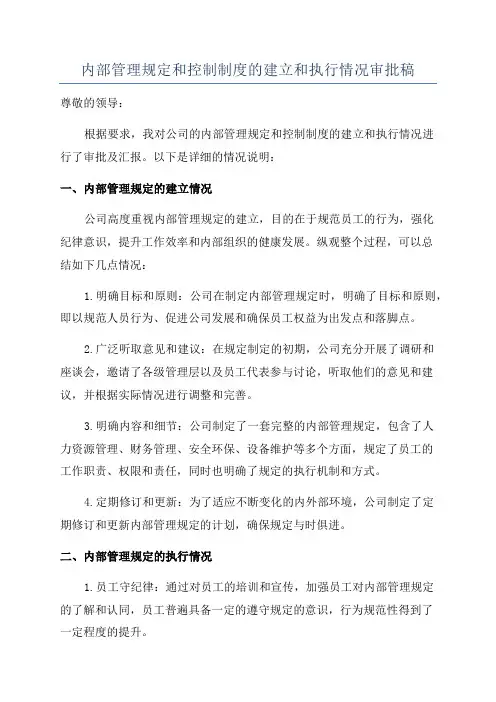 内部管理规定和控制制度的建立和执行情况审批稿

尊敬的领导：

根据要求，我对公司的内部管理规定和控制制度的建立和执行情况进行了审批及汇报。以下是详细的情况说明：

一、内部管理规定的建立情况

公司高度重视内部管理规定的建立，目的在于规范员工的行为，强化纪律意识，提升工作效率和内部组织的健康发展。纵观整个过程，可以总结如下几点情况：

1.明确目标和原则：公司在制定内部管理规定时，明确了目标和原则，即以规范人员行为、促进公司发展和确保员工权益为出发点和落脚点。

2.广泛听取意见和建议：在规定制定的初期，公司充分开展了调研和座谈会，邀请了各级管理层以及员工代表参与讨论，听取他们的意见和建议，并根据实际情况进行调整和完善。

3.明确内容和细节：公司制定了一套完整的内部管理规定，包含了人力资源管理、财务管理、安全环保、设备维护等多个方面，规定了员工的工作职责、权限和责任，同时也明确了规定的执行机制和方式。

4.定期修订和更新：为了适应不断变化的内外部环境，公司制定了定期修订和更新内部管理规定的计划，确保规定与时俱进。

二、内部管理规定的执行情况

1.员工守纪律：通过对员工的培训和宣传，加强员工对内部管理规定的了解和认同，员工普遍具备一定的遵守规定的意识，行为规范性得到了一定程度的提升。